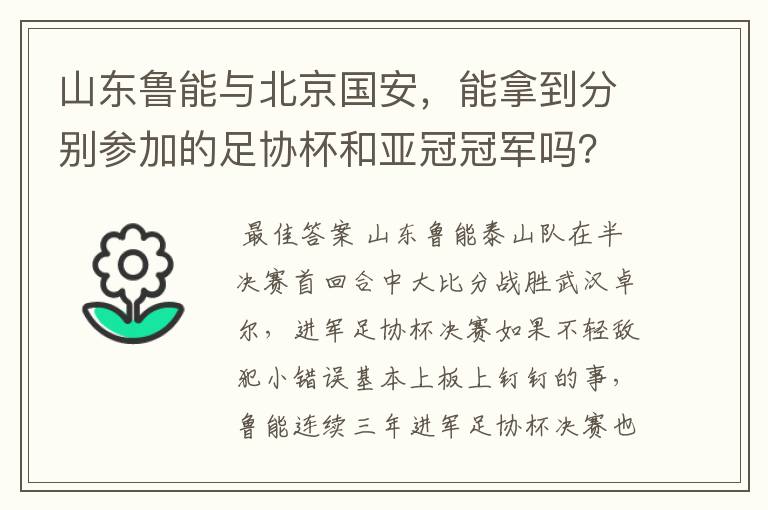 山东鲁能与北京国安，能拿到分别参加的足协杯和亚冠冠军吗？

最佳答案 山东鲁能泰山队在半决赛首回合中大比分战胜武汉卓尔，进军足协杯决赛如果不轻敌犯小错误基本上板上钉钉的事，鲁能连续三年进军足协杯决赛也